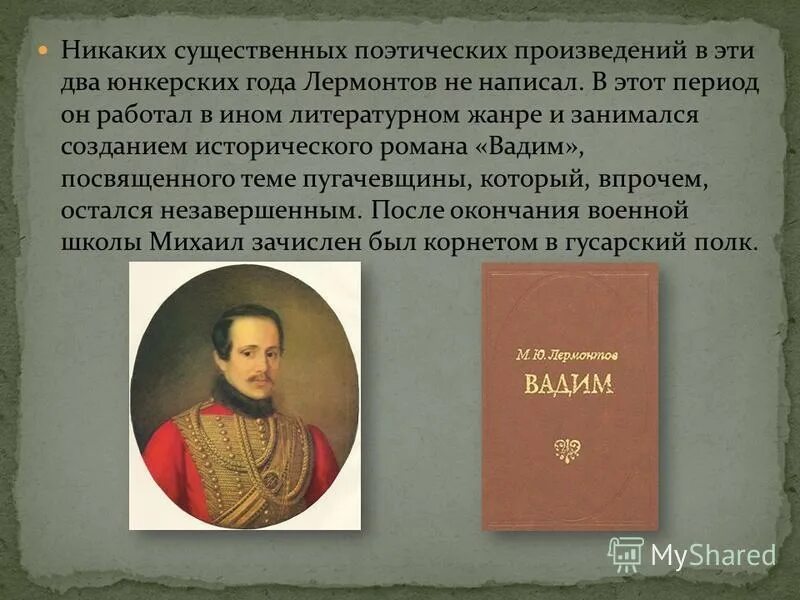 Никаких существенных поэтических произведений в эти два юнкерских года Лермонтов не написал. В этот период он работал в ином литературном жанре и занимался созданием исторического романа «Вадим», посвященного теме пугачевщины, который, впрочем, остался незавершенным. После окончания военной школы Михаил зачислен был корнетом в гусарский полк.

М. Ю. Лермонтов
ВАДИМ

MyShared